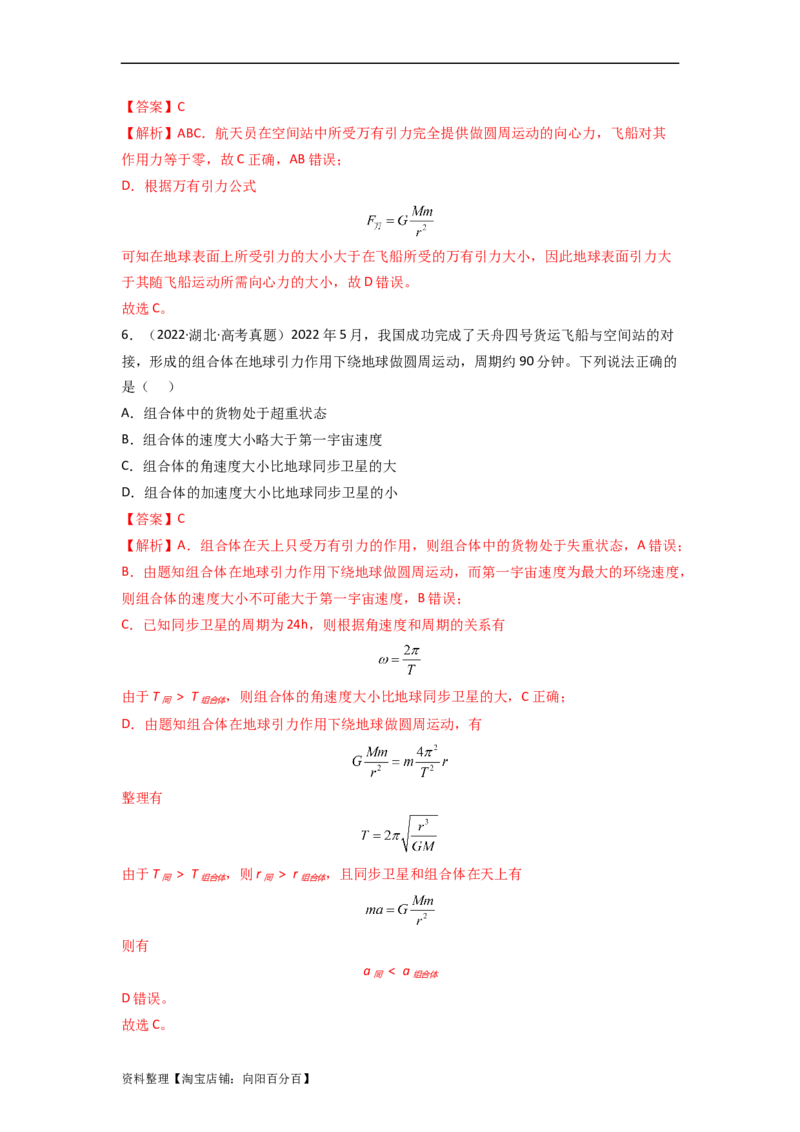 【答案】C

【解析】ABC．航天员在空间站中所受万有引力完全提供做圆周运动的向心力，飞船对其作用力等于零，故C正确，AB错误；

D．根据万有引力公式

$F_{万}=G\frac{Mm}{r^2}$

可知在地球表面上所受引力的大小大于在飞船所受的万有引力大小，因此地球表面引力大于其随飞船运动所需向心力的大小，故D错误。

故选C。

6．（2022·湖北·高考真题）2022年5月，我国成功完成了天舟四号货运飞船与空间站的对接，形成的组合体在地球引力作用下绕地球做圆周运动，周期约90分钟。下列说法正确的是（　）

A．组合体中的货物处于超重状态

B．组合体的速度大小略大于第一宇宙速度

C．组合体的角速度大小比地球同步卫星的大

D．组合体的加速度大小比地球同步卫星的小

【答案】C

【解析】A．组合体在天上只受万有引力的作用，则组合体中的货物处于失重状态，A错误；

B．由题知组合体在地球引力作用下绕地球做圆周运动，而第一宇宙速度为最大的环绕速度，则组合体的速度大小不可能大于第一宇宙速度，B错误；

C．已知同步卫星的周期为24h，则根据角速度和周期的关系有

$\omega=\frac{2\pi}{T}$

由于$T_{同}>T_{组合体}$，则组合体的角速度大小比地球同步卫星的大，C正确；

D．由题知组合体在地球引力作用下绕地球做圆周运动，有

$G\frac{Mm}{r^2}=m\frac{4\pi^2}{T^2}r$

整理有

$T=2\pi\sqrt{\frac{r^3}{GM}}$

由于$T_{同}>T_{组合体}$，则$r_{同}>r_{组合体}$，且同步卫星和组合体在天上有

$ma=G\frac{Mm}{r^2}$

则有

$a_{同}<a_{组合体}$

D错误。

故选C。

资料整理【淘宝店铺：向阳百分百】